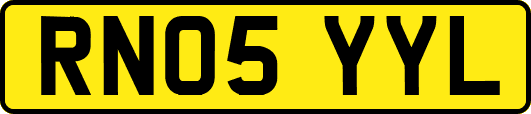 RN05 YYL